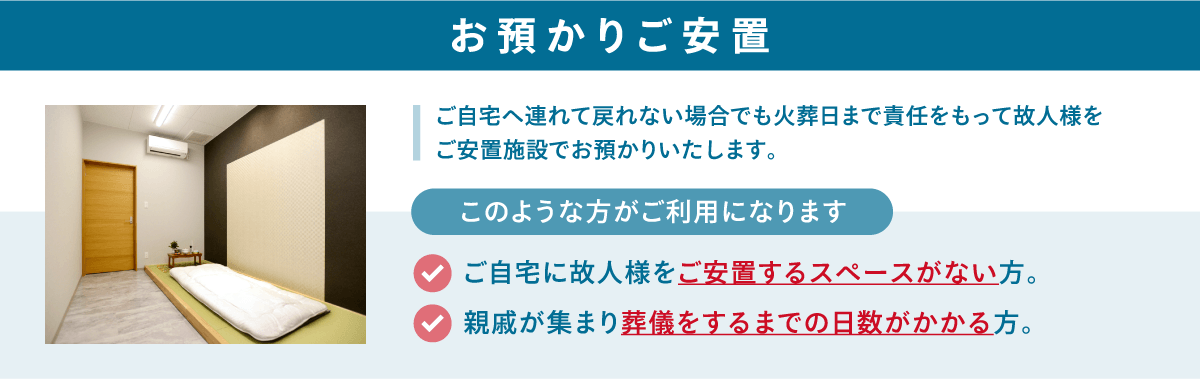 お預かりご安置

ご自宅へ連れて戻れない場合でも火葬日まで責任をもって故人様をご安置施設でお預かりいたします。

このような方がご利用になります

ご自宅に故人様をご安置するスペースがない方。

親戚が集まり葬儀をするまでの日数がかかる方。